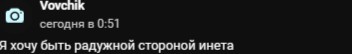 Vovchik
сегодня в 0:51
Я хочу быть радужной стороной инета